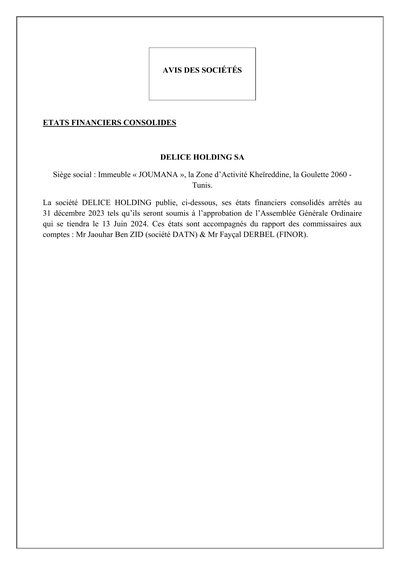 AVIS DES SOCIÉTÉS

ETATS FINANCIERS CONSOLIDES

DELICE HOLDING SA

Siège social : Immeuble « JOUMANA », la Zone d'Activité Kheïreddine, la Goulette 2060 - Tunis.

La société DELICE HOLDING publie, ci-dessous, ses états financiers consolidés arrêtés au 31 décembre 2023 tels qu'ils seront soumis à l'approbation de l'Assemblée Générale Ordinaire qui se tiendra le 13 Juin 2024. Ces états sont accompagnés du rapport des commissaires aux comptes : Mr Jaouhar Ben ZID (société DATN) & Mr Fayçal DERBEL (FINOR).